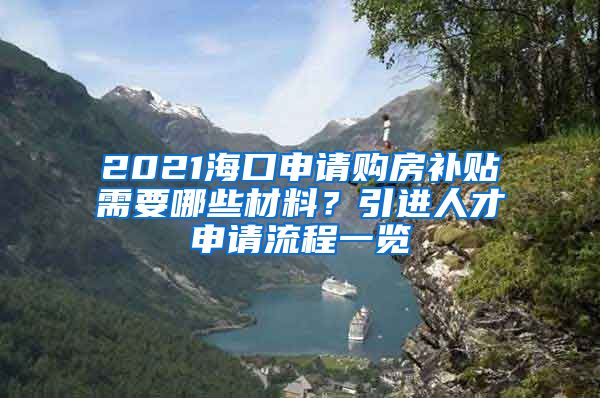 2021海口申请购房补贴需要哪些材料？引进人才申请流程一览